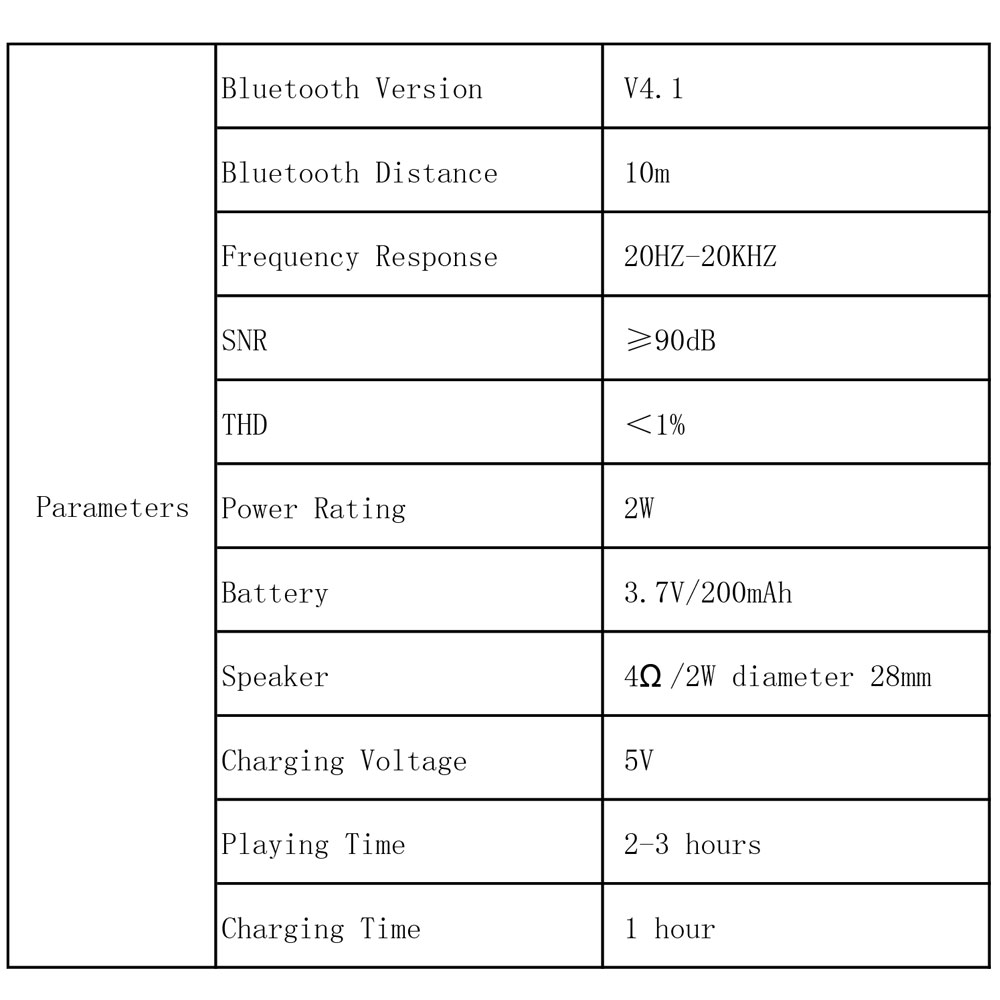 | Parameters | Bluetooth Version | V4.1 |
|---|---|---|
| | Bluetooth Distance | 10m |
| | Frequency Response | 20HZ-20KHZ |
| | SNR | ≥90dB |
| | THD | ＜1% |
| | Power Rating | 2W |
| | Battery | 3.7V/200mAh |
| | Speaker | 4Ω/2W diameter 28mm |
| | Charging Voltage | 5V |
| | Playing Time | 2-3 hours |
| | Charging Time | 1 hour |